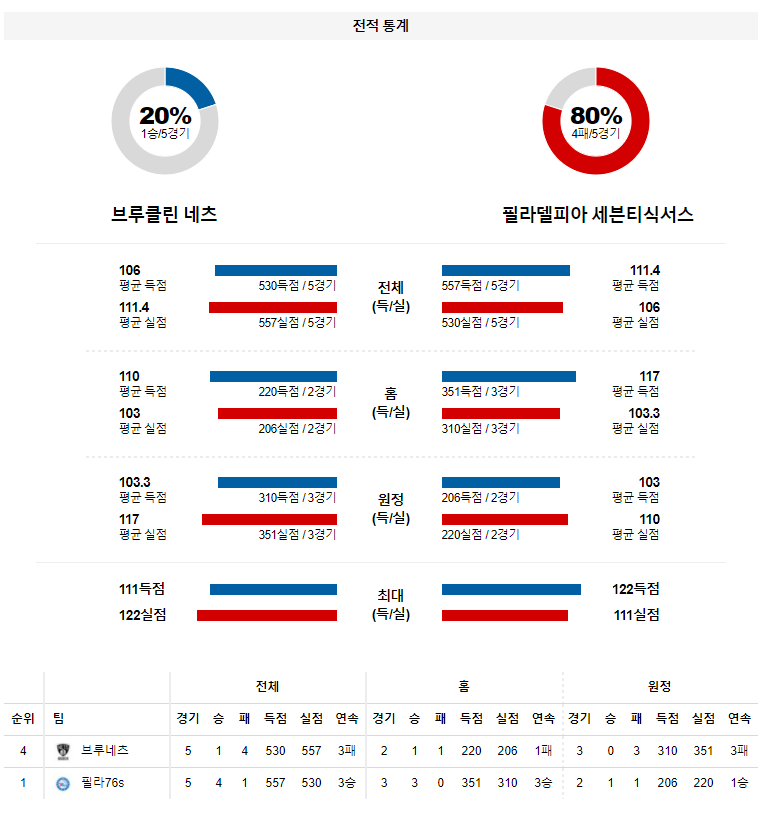 전적 통계

20%
1승/5경기

80%
4패/5경기

브루클린 네츠

필라델피아 세븐티식서스

106
평균 득점
530득점 / 5경기
111.4
평균 실점
557실점 / 5경기

전체
(득/실)

557득점 / 5경기
111.4
평균 득점
530실점 / 5경기
106
평균 실점

110
평균 득점
220득점 / 2경기
103
평균 실점
206실점 / 2경기

홈
(득/실)

351득점 / 3경기
117
평균 득점
310실점 / 3경기
103.3
평균 실점

103.3
평균 득점
310득점 / 3경기
117
평균 실점
351실점 / 3경기

원정
(득/실)

206득점 / 2경기
103
평균 득점
220실점 / 2경기
110
평균 실점

111득점
122실점

최대
(득/실)

122득점
111실점

| | | 전체 | | | | | | 홈 | | | | | | 원정 | | | | | |
|---|---|---|---|---|---|---|---|---|---|---|---|---|---|---|---|---|---|---|---|
| 순위 | 팀 | 경기 | 승 | 패 | 득점 | 실점 | 연속 | 경기 | 승 | 패 | 득점 | 실점 | 연속 | 경기 | 승 | 패 | 득점 | 실점 | 연속 |
| 4 | 브루네츠 | 5 | 1 | 4 | 530 | 557 | 3패 | 2 | 1 | 1 | 220 | 206 | 1패 | 3 | 0 | 3 | 310 | 351 | 3패 |
| 1 | 필라76s | 5 | 4 | 1 | 557 | 530 | 3승 | 3 | 3 | 0 | 351 | 310 | 3승 | 2 | 1 | 1 | 206 | 220 | 1승 |